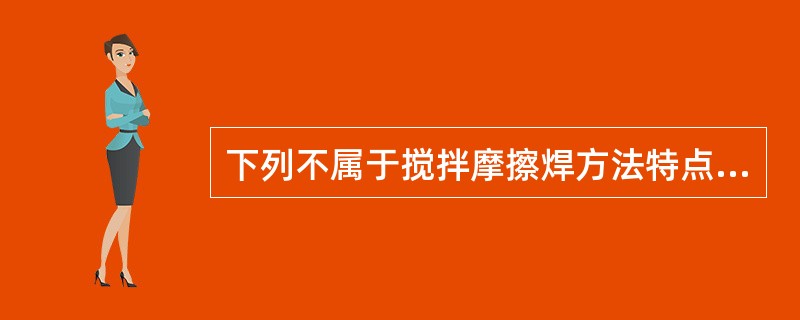 下列不属于搅拌摩擦焊方法特点...